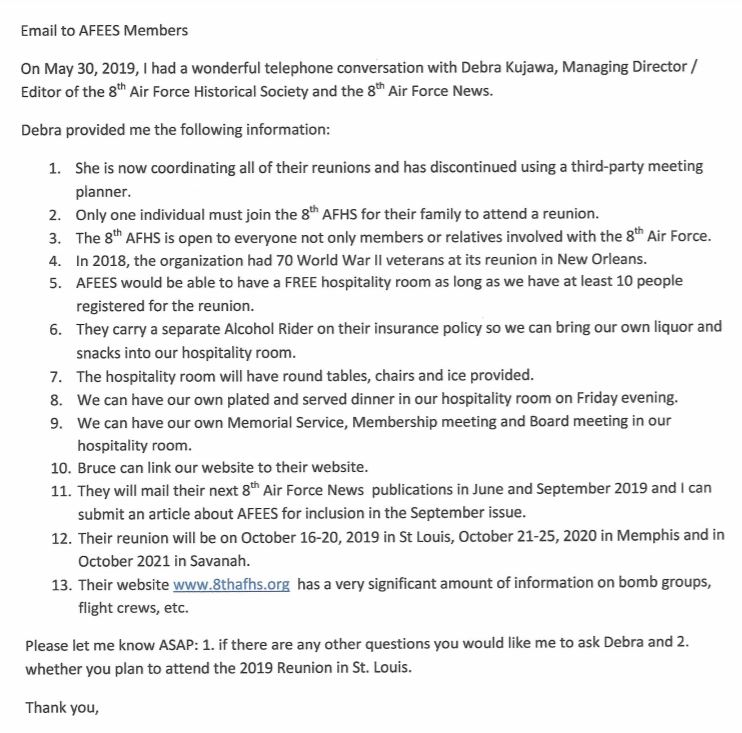 Email to AFEES Members

On May 30, 2019, I had a wonderful telephone conversation with Debra Kujawa, Managing Director / Editor of the 8$^{th}$ Air Force Historical Society and the 8$^{th}$ Air Force News.

Debra provided me the following information:

1. She is now coordinating all of their reunions and has discontinued using a third-party meeting planner.
2. Only one individual must join the 8$^{th}$ AFHS for their family to attend a reunion.
3. The 8$^{th}$ AFHS is open to everyone not only members or relatives involved with the 8$^{th}$ Air Force.
4. In 2018, the organization had 70 World War II veterans at its reunion in New Orleans.
5. AFEES would be able to have a FREE hospitality room as long as we have at least 10 people registered for the reunion.
6. They carry a separate Alcohol Rider on their insurance policy so we can bring our own liquor and snacks into our hospitality room.
7. The hospitality room will have round tables, chairs and ice provided.
8. We can have our own plated and served dinner in our hospitality room on Friday evening.
9. We can have our own Memorial Service, Membership meeting and Board meeting in our hospitality room.
10. Bruce can link our website to their website.
11. They will mail their next 8$^{th}$ Air Force News publications in June and September 2019 and I can submit an article about AFEES for inclusion in the September issue.
12. Their reunion will be on October 16-20, 2019 in St Louis, October 21-25, 2020 in Memphis and in October 2021 in Savanah.
13. Their website www.8thafhs.org has a very significant amount of information on bomb groups, flight crews, etc.

Please let me know ASAP: 1. if there are any other questions you would like me to ask Debra and 2. whether you plan to attend the 2019 Reunion in St. Louis.

Thank you,